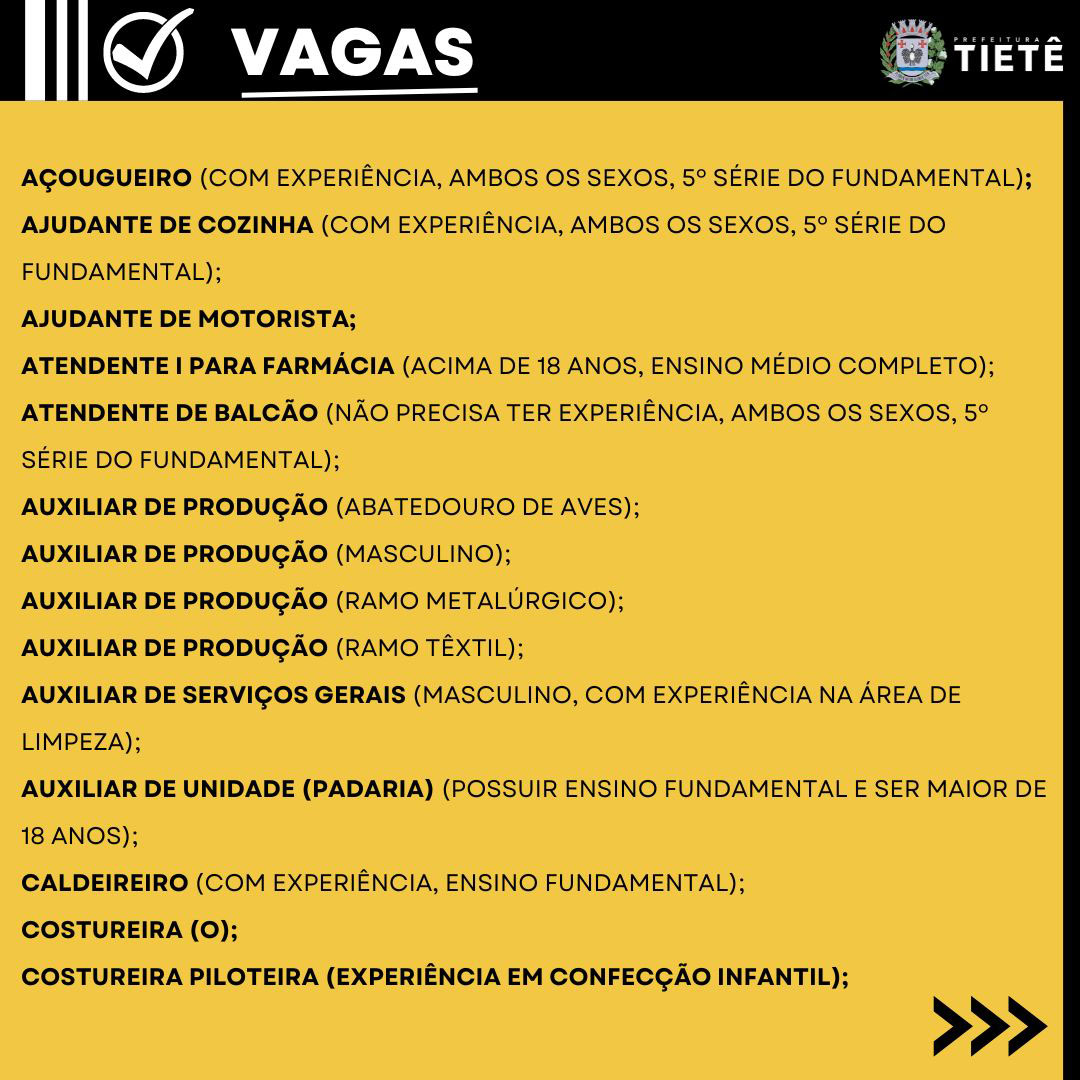 VAGAS

PREFEITURA TIETÊ

AÇOUGUEIRO (COM EXPERIÊNCIA, AMBOS OS SEXOS, 5º SÉRIE DO FUNDAMENTAL);
AJUDANTE DE COZINHA (COM EXPERIÊNCIA, AMBOS OS SEXOS, 5º SÉRIE DO FUNDAMENTAL);
AJUDANTE DE MOTORISTA;
ATENDENTE I PARA FARMÁCIA (ACIMA DE 18 ANOS, ENSINO MÉDIO COMPLETO);
ATENDENTE DE BALCÃO (NÃO PRECISA TER EXPERIÊNCIA, AMBOS OS SEXOS, 5º SÉRIE DO FUNDAMENTAL);
AUXILIAR DE PRODUÇÃO (ABATEDOURO DE AVES);
AUXILIAR DE PRODUÇÃO (MASCULINO);
AUXILIAR DE PRODUÇÃO (RAMO METALÚRGICO);
AUXILIAR DE PRODUÇÃO (RAMO TÊXTIL);
AUXILIAR DE SERVIÇOS GERAIS (MASCULINO, COM EXPERIÊNCIA NA ÁREA DE LIMPEZA);
AUXILIAR DE UNIDADE (PADARIA) (POSSUIR ENSINO FUNDAMENTAL E SER MAIOR DE 18 ANOS);
CALDEIREIRO (COM EXPERIÊNCIA, ENSINO FUNDAMENTAL);
COSTUREIRA (O);
COSTUREIRA PILOTEIRA (EXPERIÊNCIA EM CONFECÇÃO INFANTIL);